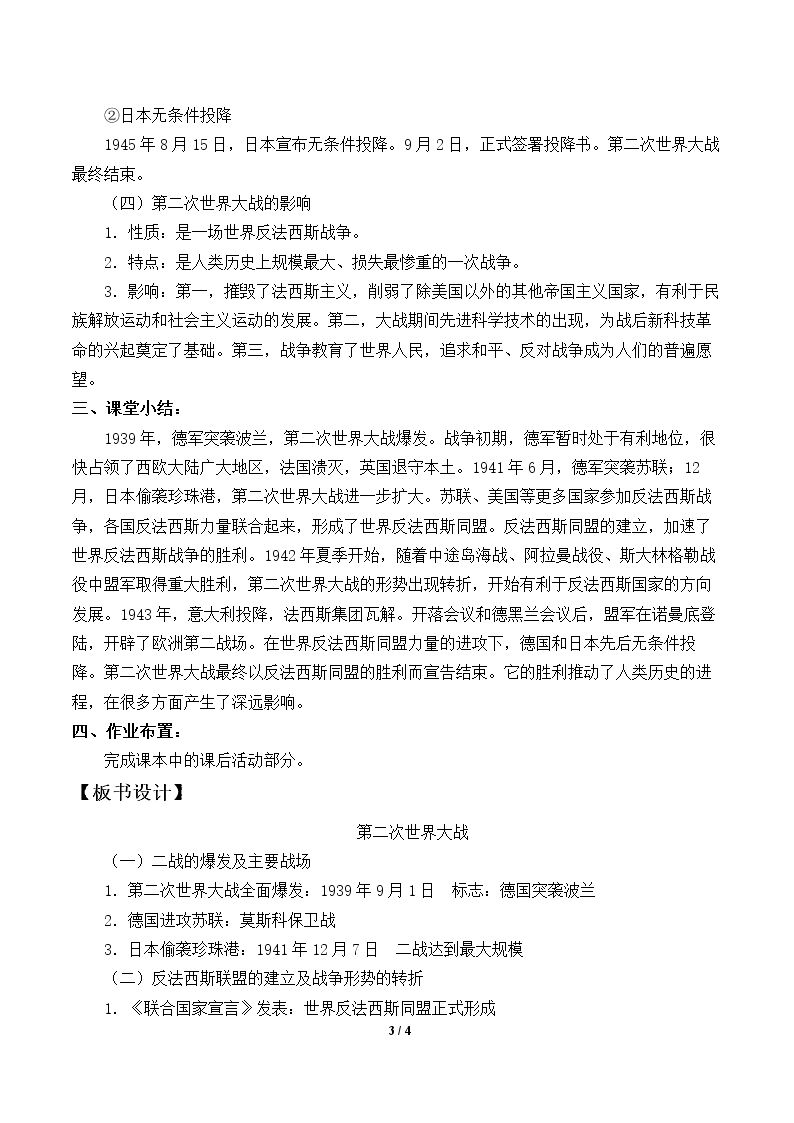 ②日本无条件投降

1945年8月15日，日本宣布无条件投降。9月2日，正式签署投降书。第二次世界大战最终结束。

（四）第二次世界大战的影响

1．性质：是一场世界反法西斯战争。

2．特点：是人类历史上规模最大、损失最惨重的一次战争。

3．影响：第一，摧毁了法西斯主义，削弱了除美国以外的其他帝国主义国家，有利于民族解放运动和社会主义运动的发展。第二，大战期间先进科学技术的出现，为战后新科技革命的兴起奠定了基础。第三，战争教育了世界人民，追求和平、反对战争成为人们的普遍愿望。

三、课堂小结：

1939年，德军突袭波兰，第二次世界大战爆发。战争初期，德军暂时处于有利地位，很快占领了西欧大陆广大地区，法国溃灭，英国退守本土。1941年6月，德军突袭苏联；12月，日本偷袭珍珠港，第二次世界大战进一步扩大。苏联、美国等更多国家参加反法西斯战争，各国反法西斯力量联合起来，形成了世界反法西斯同盟。反法西斯同盟的建立，加速了世界反法西斯战争的胜利。1942年夏季开始，随着中途岛海战、阿拉曼战役、斯大林格勒战役中盟军取得重大胜利，第二次世界大战的形势出现转折，开始有利于反法西斯国家的方向发展。1943年，意大利投降，法西斯集团瓦解。开落会议和德黑兰会议后，盟军在诺曼底登陆，开辟了欧洲第二战场。在世界反法西斯同盟力量的进攻下，德国和日本先后无条件投降。第二次世界大战最终以反法西斯同盟的胜利而宣告结束。它的胜利推动了人类历史的进程，在很多方面产生了深远影响。

四、作业布置：

完成课本中的课后活动部分。

【板书设计】

第二次世界大战

（一）二战的爆发及主要战场

1．第二次世界大战全面爆发：1939年9月1日 标志：德国突袭波兰

2．德国进攻苏联：莫斯科保卫战

3．日本偷袭珍珠港：1941年12月7日 二战达到最大规模

（二）反法西斯联盟的建立及战争形势的转折

1．《联合国家宣言》发表：世界反法西斯同盟正式形成

3 / 4